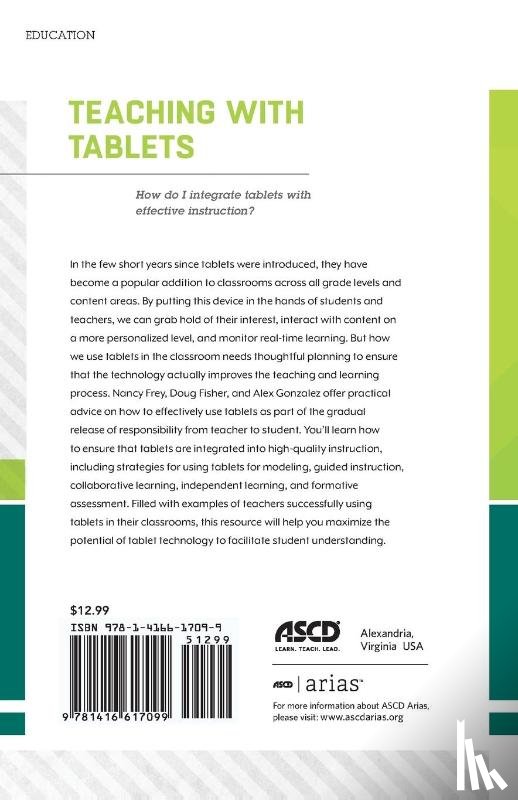 EDUCATION

TEACHING WITH TABLETS

How do I integrate tablets with effective instruction?

In the few short years since tablets were introduced, they have become a popular addition to classrooms across all grade levels and content areas. By putting this device in the hands of students and teachers, we can grab hold of their interest, interact with content on a more personalized level, and monitor real-time learning. But how we use tablets in the classroom needs thoughtful planning to ensure that the technology actually improves the teaching and learning process. Nancy Frey, Doug Fisher, and Alex Gonzalez offer practical advice on how to effectively use tablets as part of the gradual release of responsibility from teacher to student. You'll learn how to ensure that tablets are integrated into high-quality instruction, including strategies for using tablets for modeling, guided instruction, collaborative learning, independent learning, and formative assessment. Filled with examples of teachers successfully using tablets in their classrooms, this resource will help you maximize the potential of tablet technology to facilitate student understanding.

$12.99

ISBN 978-1-4166-1709-9

51299

9 781416 617099

ASCD
LEARN. TEACH. LEAD.

Alexandria, Virginia USA

ASCD | arias

For more information about ASCD Arias, please visit: www.ascdarias.org